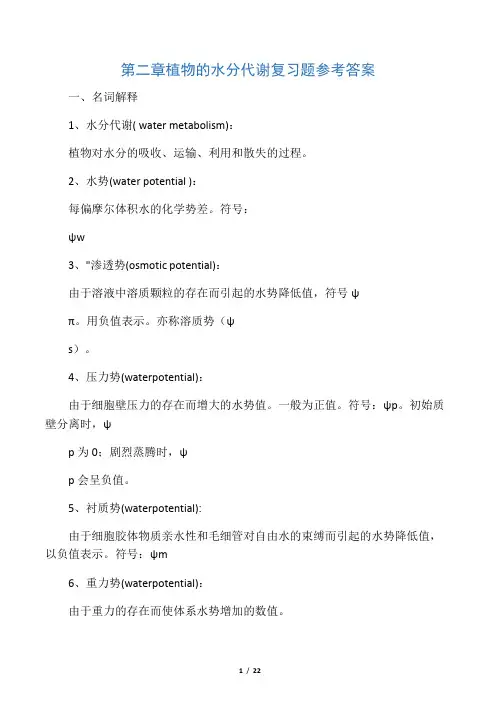 第二章植物的水分代谢复习题参考答案

一、名词解释

1、水分代谢( water metabolism)：

植物对水分的吸收、运输、利用和散失的过程。

2、水势(water potential )：

每偏摩尔体积水的化学势差。符号：

ψw

3、"渗透势(osmotic potential)：

由于溶液中溶质颗粒的存在而引起的水势降低值，符号 ψ

π。用负值表示。亦称溶质势（ψ

s）。

4、压力势(waterpotential)：

由于细胞壁压力的存在而增大的水势值。一般为正值。符号：ψp。初始质壁分离时，ψ

p 为 0；剧烈蒸腾时，ψ

p 会呈负值。

5、衬质势(waterpotential):

由于细胞胶体物质亲水性和毛细管对自由水的束缚而引起的水势降低值，以负值表示。符号：ψm

6、重力势(waterpotential)：

由于重力的存在而使体系水势增加的数值。

1 / 22